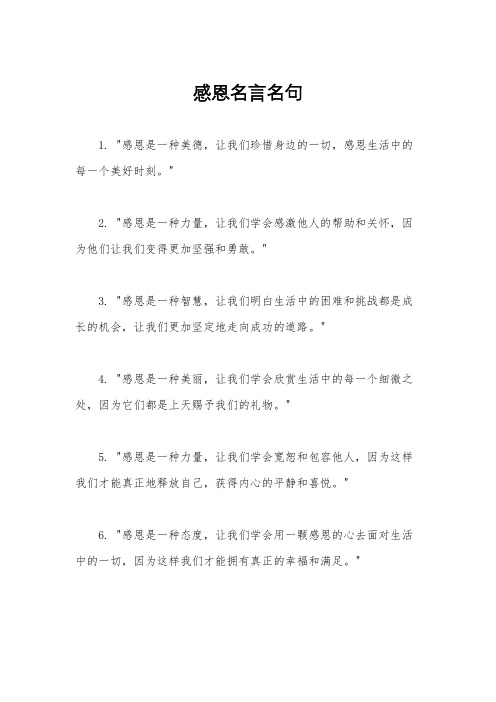 感恩名言名句

1. "感恩是一种美德，让我们珍惜身边的一切，感恩生活中的每一个美好时刻。"

2. "感恩是一种力量，让我们学会感激他人的帮助和关怀，因为他们让我们变得更加坚强和勇敢。"

3. "感恩是一种智慧，让我们明白生活中的困难和挑战都是成长的机会，让我们更加坚定地走向成功的道路。"

4. "感恩是一种美丽，让我们学会欣赏生活中的每一个细微之处，因为它们都是上天赐予我们的礼物。"

5. "感恩是一种力量，让我们学会宽恕和包容他人，因为这样我们才能真正地释放自己，获得内心的平静和喜悦。"

6. "感恩是一种态度，让我们学会用一颗感恩的心去面对生活中的一切，因为这样我们才能拥有真正的幸福和满足。"